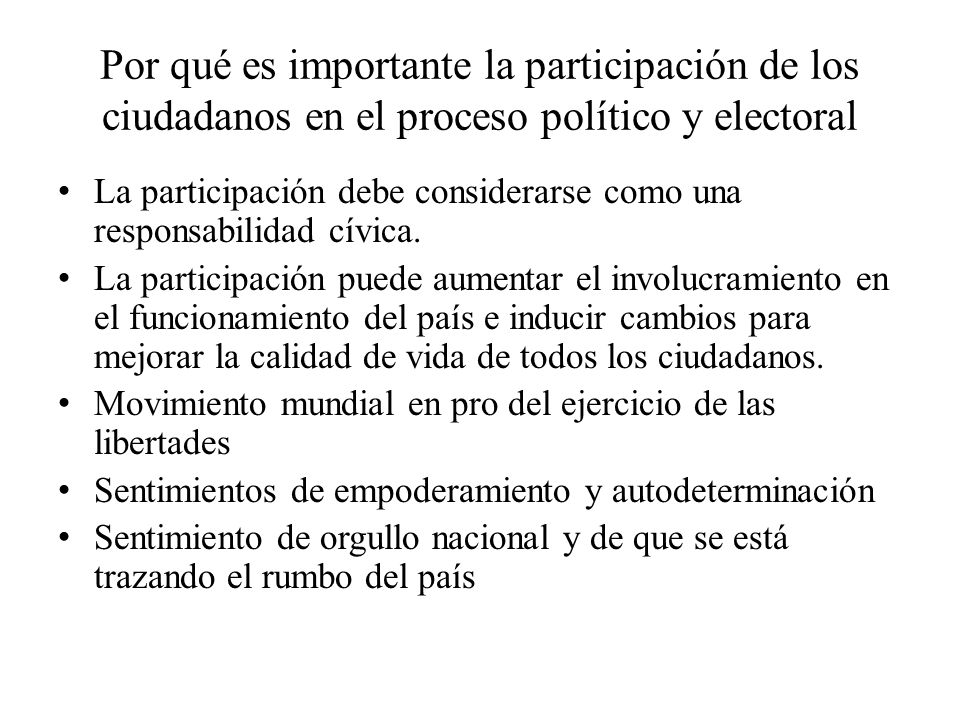 Por qué es importante la participación de los ciudadanos en el proceso político y electoral

• La participación debe considerarse como una responsabilidad cívica.
• La participación puede aumentar el involucramiento en el funcionamiento del país e inducir cambios para mejorar la calidad de vida de todos los ciudadanos.
• Movimiento mundial en pro del ejercicio de las libertades
• Sentimientos de empoderamiento y autodeterminación
• Sentimiento de orgullo nacional y de que se está trazando el rumbo del país